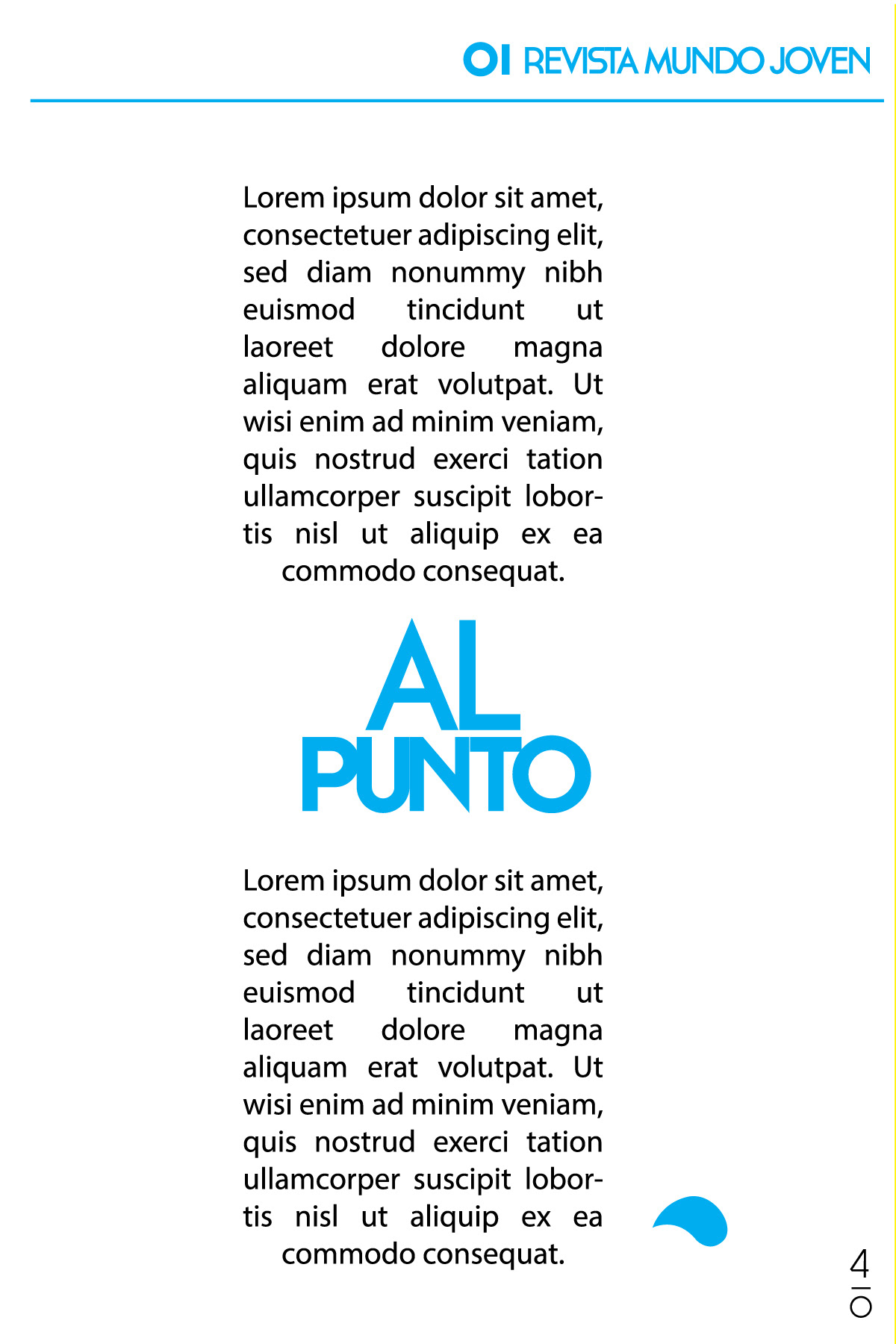 OI REVISTA MUNDO JOVEN

Lorem ipsum dolor sit amet, consectetuer adipiscing elit, sed diam nonummy nibh euismod tincidunt ut laoreet dolore magna aliquam erat volutpat. Ut wisi enim ad minim veniam, quis nostrud exerci tation ullamcorper suscipit lobortis nisl ut aliquip ex ea commodo consequat.

AL PUNTO

Lorem ipsum dolor sit amet, consectetuer adipiscing elit, sed diam nonummy nibh euismod tincidunt ut laoreet dolore magna aliquam erat volutpat. Ut wisi enim ad minim veniam, quis nostrud exerci tation ullamcorper suscipit lobortis nisl ut aliquip ex ea commodo consequat.

4
O